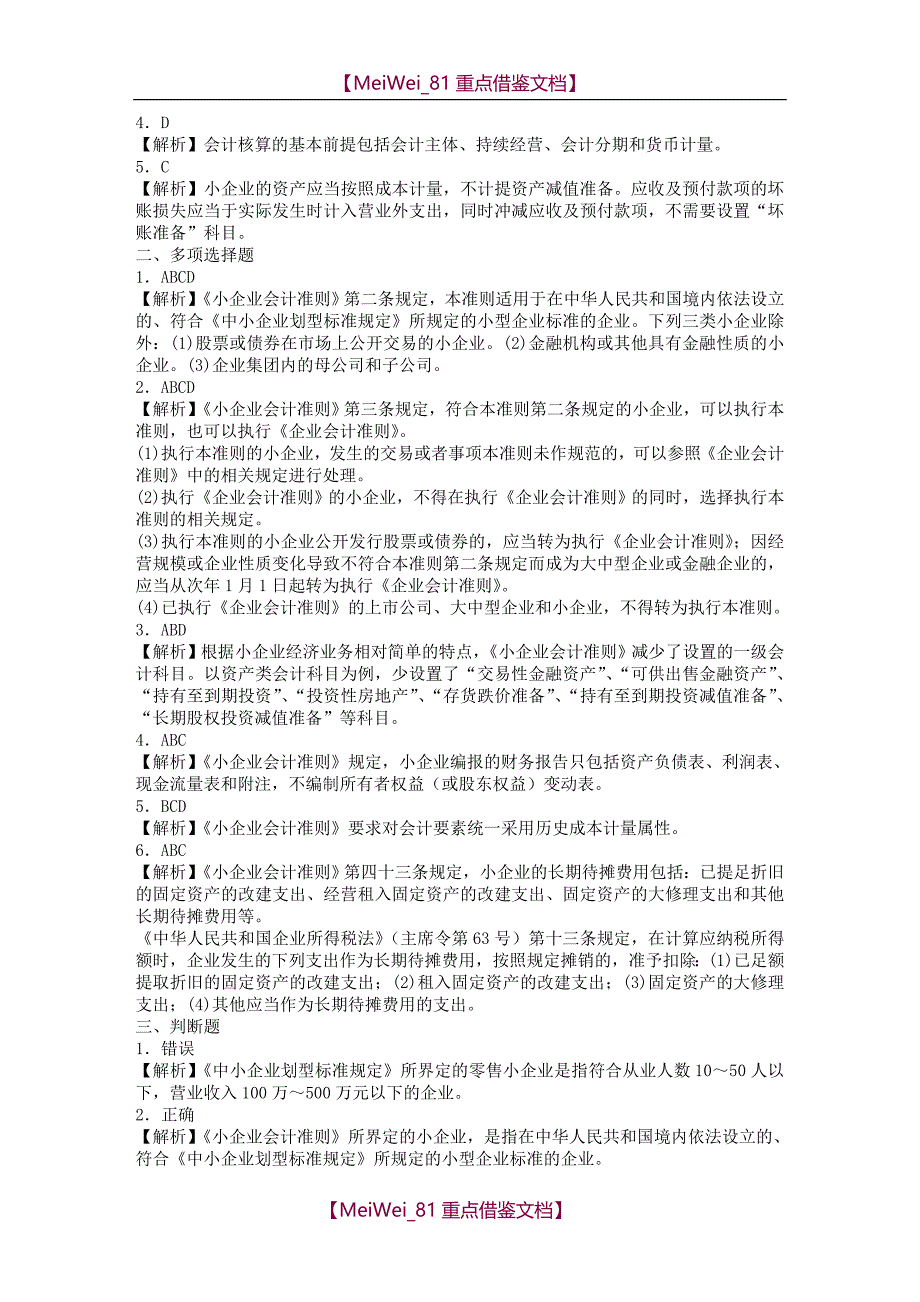 【MeiWei_81 重点借鉴文档】

4．D
【解析】会计核算的基本前提包括会计主体、持续经营、会计分期和货币计量。
5．C
【解析】小企业的资产应当按照成本计量，不计提资产减值准备。应收及预付款项的坏账损失应当于实际发生时计入营业外支出，同时冲减应收及预付款项，不需要设置“坏账准备”科目。
二、多项选择题
1．ABCD
【解析】《小企业会计准则》第二条规定，本准则适用于在中华人民共和国境内依法设立的、符合《中小企业划型标准规定》所规定的小型企业标准的企业。下列三类小企业除外：(1)股票或债券在市场上公开交易的小企业。(2)金融机构或其他具有金融性质的小企业。(3)企业集团内的母公司和子公司。
2．ABCD
【解析】《小企业会计准则》第三条规定，符合本准则第二条规定的小企业，可以执行本准则，也可以执行《企业会计准则》。
(1)执行本准则的小企业，发生的交易或者事项本准则未作规范的，可以参照《企业会计准则》中的相关规定进行处理。
(2)执行《企业会计准则》的小企业，不得在执行《企业会计准则》的同时，选择执行本准则的相关规定。
(3)执行本准则的小企业公开发行股票或债券的，应当转为执行《企业会计准则》；因经营规模或企业性质变化导致不符合本准则第二条规定而成为大中型企业或金融企业的，应当从次年1月1日起转为执行《企业会计准则》。
(4)已执行《企业会计准则》的上市公司、大中型企业和小企业，不得转为执行本准则。
3．ABD
【解析】根据小企业经济业务相对简单的特点，《小企业会计准则》减少了设置的一级会计科目。以资产类会计科目为例，少设置了“交易性金融资产”、“可供出售金融资产”、“持有至到期投资”、“投资性房地产”、“存货跌价准备”、“持有至到期投资减值准备”、“长期股权投资减值准备”等科目。
4．ABC
【解析】《小企业会计准则》规定，小企业编报的财务报告只包括资产负债表、利润表、现金流量表和附注，不编制所有者权益（或股东权益）变动表。
5．BCD
【解析】《小企业会计准则》要求对会计要素统一采用历史成本计量属性。
6．ABC
【解析】《小企业会计准则》第四十三条规定，小企业的长期待摊费用包括：已提足折旧的固定资产的改建支出、经营租入固定资产的改建支出、固定资产的大修理支出和其他长期待摊费用等。
《中华人民共和国企业所得税法》（主席令第63号）第十三条规定，在计算应纳税所得额时，企业发生的下列支出作为长期待摊费用，按照规定摊销的，准予扣除：(1)已足额提取折旧的固定资产的改建支出；(2)租入固定资产的改建支出；(3)固定资产的大修理支出；(4)其他应当作为长期待摊费用的支出。
三、判断题
1．错误
【解析】《中小企业划型标准规定》所界定的零售小企业是指符合从业人数10～50人以下，营业收入100万～500万元以下的企业。
2．正确
【解析】《小企业会计准则》所界定的小企业，是指在中华人民共和国境内依法设立的、符合《中小企业划型标准规定》所规定的小型企业标准的企业。

【MeiWei_81 重点借鉴文档】